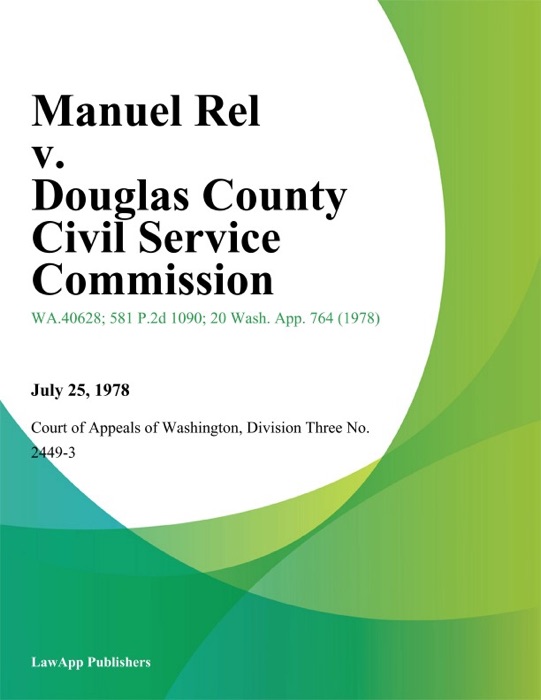 Manuel Rel v. Douglas County Civil Service Commission

WA.40628; 581 P.2d 1090; 20 Wash. App. 764 (1978)

July 25, 1978

Court of Appeals of Washington, Division Three No. 2449-3

LawApp Publishers